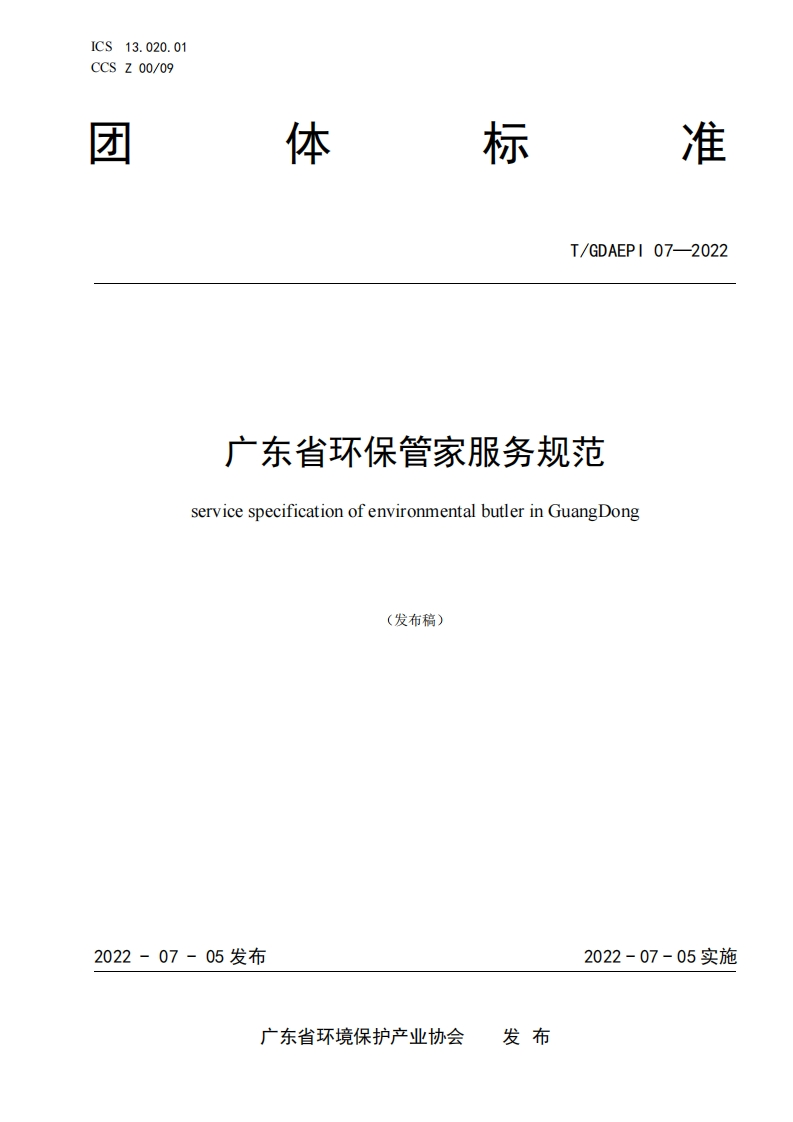 ICS 13.020.01
CCS Z 00/09

团 体 标 准

T/GDAEPI 07—2022

广东省环保管家服务规范

service specification of environmental butler in GuangDong

（发布稿）

2022 - 07 - 05 发布

2022 - 07 - 05 实施

广东省环境保护产业协会 发 布